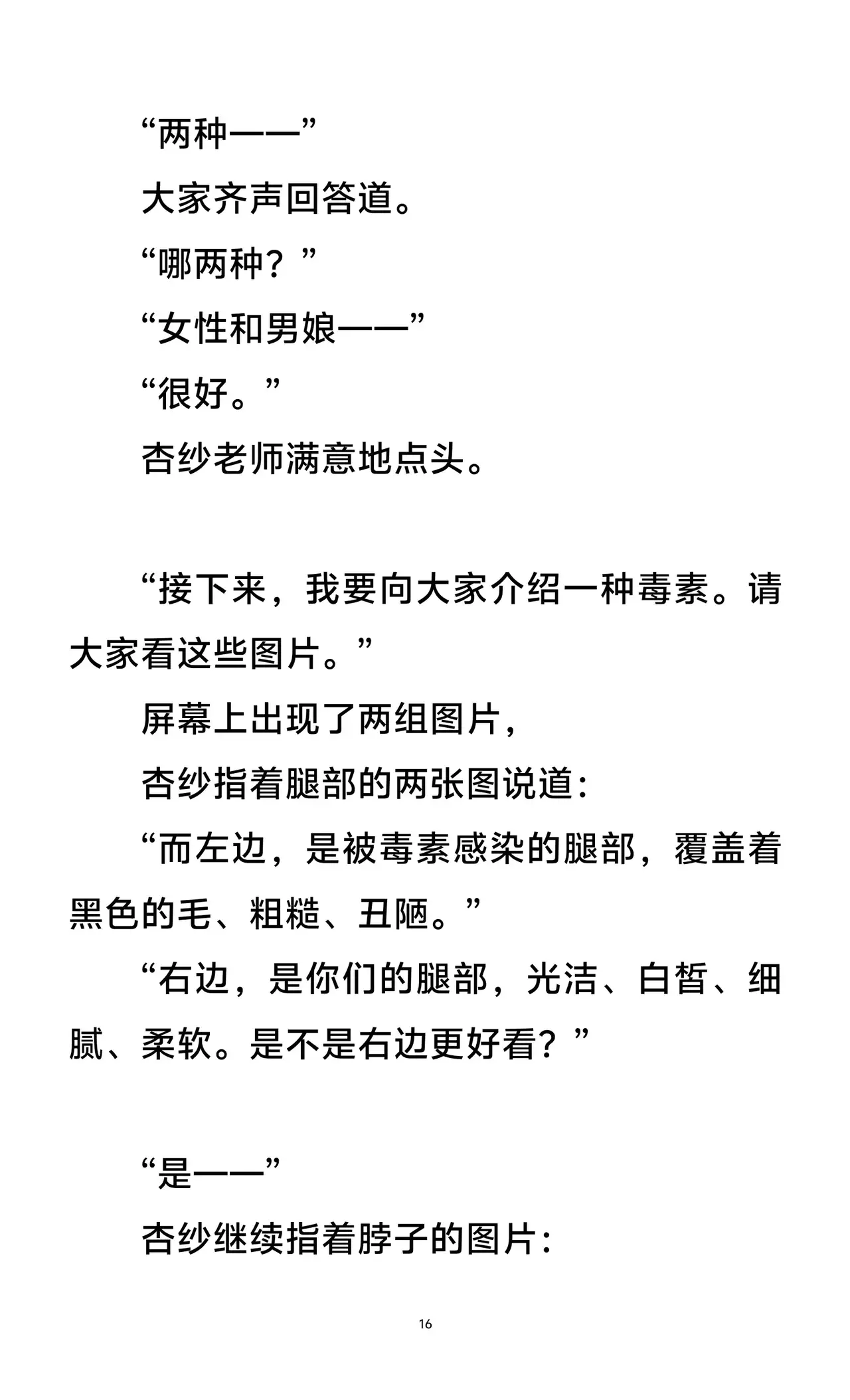 “两种——”

大家齐声回答道。

“哪两种？”

“女性和男娘——”

“很好。”

杏纱老师满意地点头。

“接下来，我要向大家介绍一种毒素。请大家看这些图片。”

屏幕上出现了两组图片，

杏纱指着腿部的两张图说道：

“而左边，是被毒素感染的腿部，覆盖着黑色的毛、粗糙、丑陋。”

“右边，是你们的腿部，光洁、白皙、细腻、柔软。是不是右边更好看？”

“是——”

杏纱继续指着脖子的图片：

16